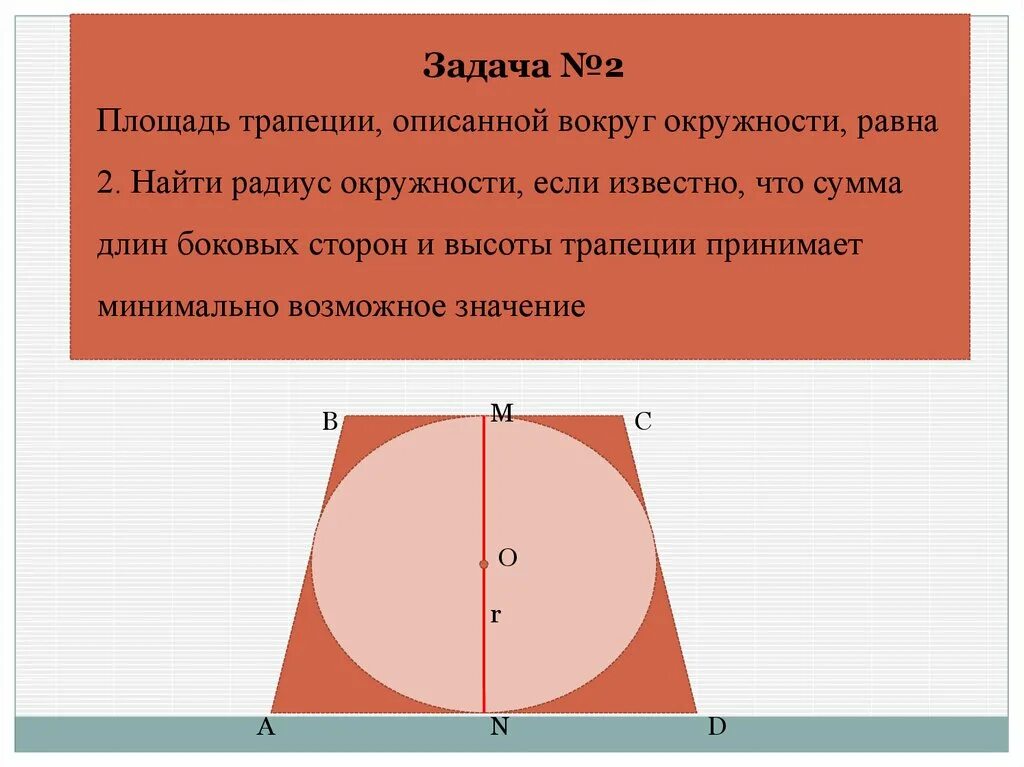 Задача №2

Площадь трапеции, описанной вокруг окружности, равна 2. Найти радиус окружности, если известно, что сумма длин боковых сторон и высоты трапеции принимает минимально возможное значение

B
M
C
O
r
A
N
D